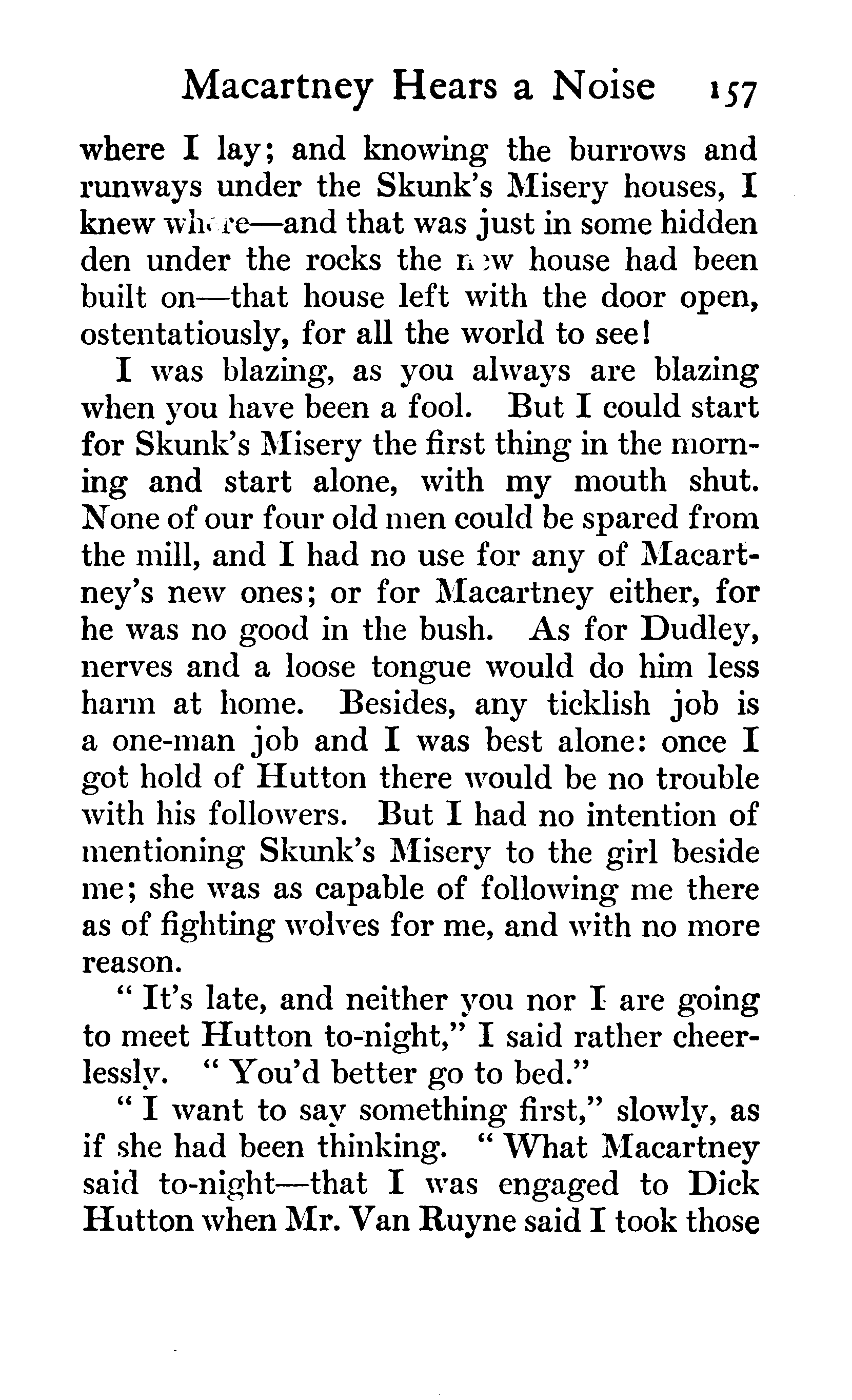 Macartney Hears a Noise 157

where I lay; and knowing the burrows and runways under the Skunk's Misery houses, I knew where—and that was just in some hidden den under the rocks the new house had been built on—that house left with the door open, ostentatiously, for all the world to see!

I was blazing, as you always are blazing when you have been a fool. But I could start for Skunk's Misery the first thing in the morning and start alone, with my mouth shut. None of our four old men could be spared from the mill, and I had no use for any of Macartney's new ones; or for Macartney either, for he was no good in the bush. As for Dudley, nerves and a loose tongue would do him less harm at home. Besides, any ticklish job is a one-man job and I was best alone: once I got hold of Hutton there would be no trouble with his followers. But I had no intention of mentioning Skunk's Misery to the girl beside me; she was as capable of following me there as of fighting wolves for me, and with no more reason.

"It's late, and neither you nor I are going to meet Hutton to-night," I said rather cheerlessly. "You'd better go to bed."

"I want to say something first," slowly, as if she had been thinking. "What Macartney said to-night—that I was engaged to Dick Hutton when Mr. Van Ruyne said I took those